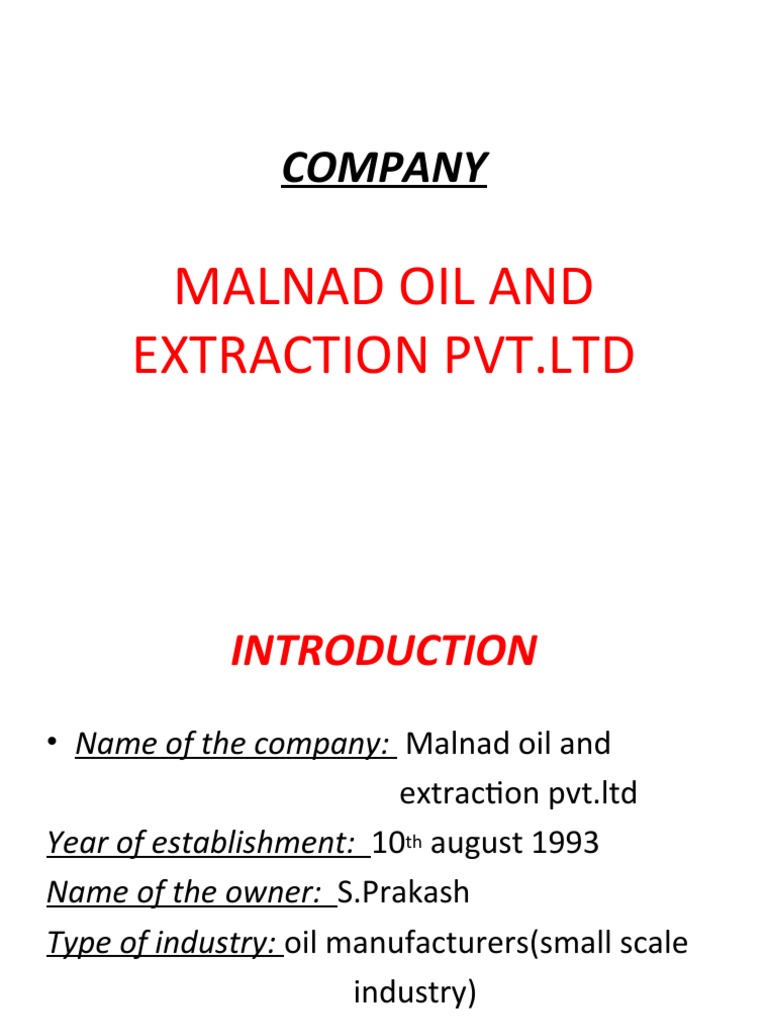 COMPANY

MALNAD OIL AND EXTRACTION PVT.LTD

INTRODUCTION

• Name of the company: Malnad oil and extraction pvt.ltd
Year of establishment: 10th august 1993
Name of the owner: S.Prakash
Type of industry: oil manufacturers(small scale industry)